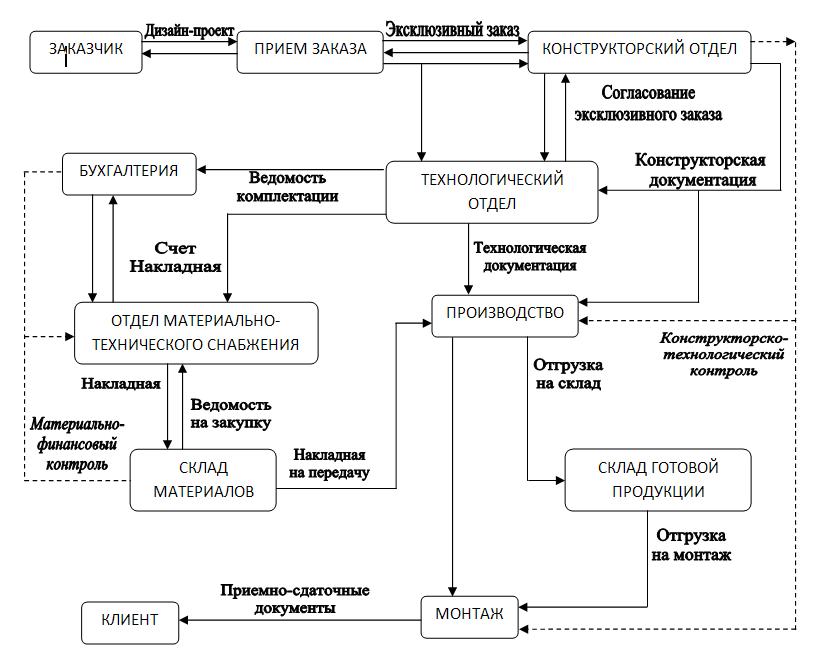 ЗАКАЗЧИК

Дизайн-проект

ПРИЕМ ЗАКАЗА

Эксклюзивный заказ

КОНСТРУКТОРСКИЙ ОТДЕЛ

Согласование эксклюзивного заказа

БУХГАЛТЕРИЯ

Ведомость комплектации

ТЕХНОЛОГИЧЕСКИЙ ОТДЕЛ

Конструкторская документация

Счет Накладная

Технологическая документация

ОТДЕЛ МАТЕРИАЛЬНО-ТЕХНИЧЕСКОГО СНАБЖЕНИЯ

ПРОИЗВОДСТВО

Конструкторско-технологический контроль

Накладная

Ведомость на закупку

Отгрузка на склад

Материально-финансовый контроль

СКЛАД МАТЕРИАЛОВ

Накладная на передачу

СКЛАД ГОТОВОЙ ПРОДУКЦИИ

Отгрузка на монтаж

Приемно-сдаточные документы

КЛИЕНТ

МОНТАЖ